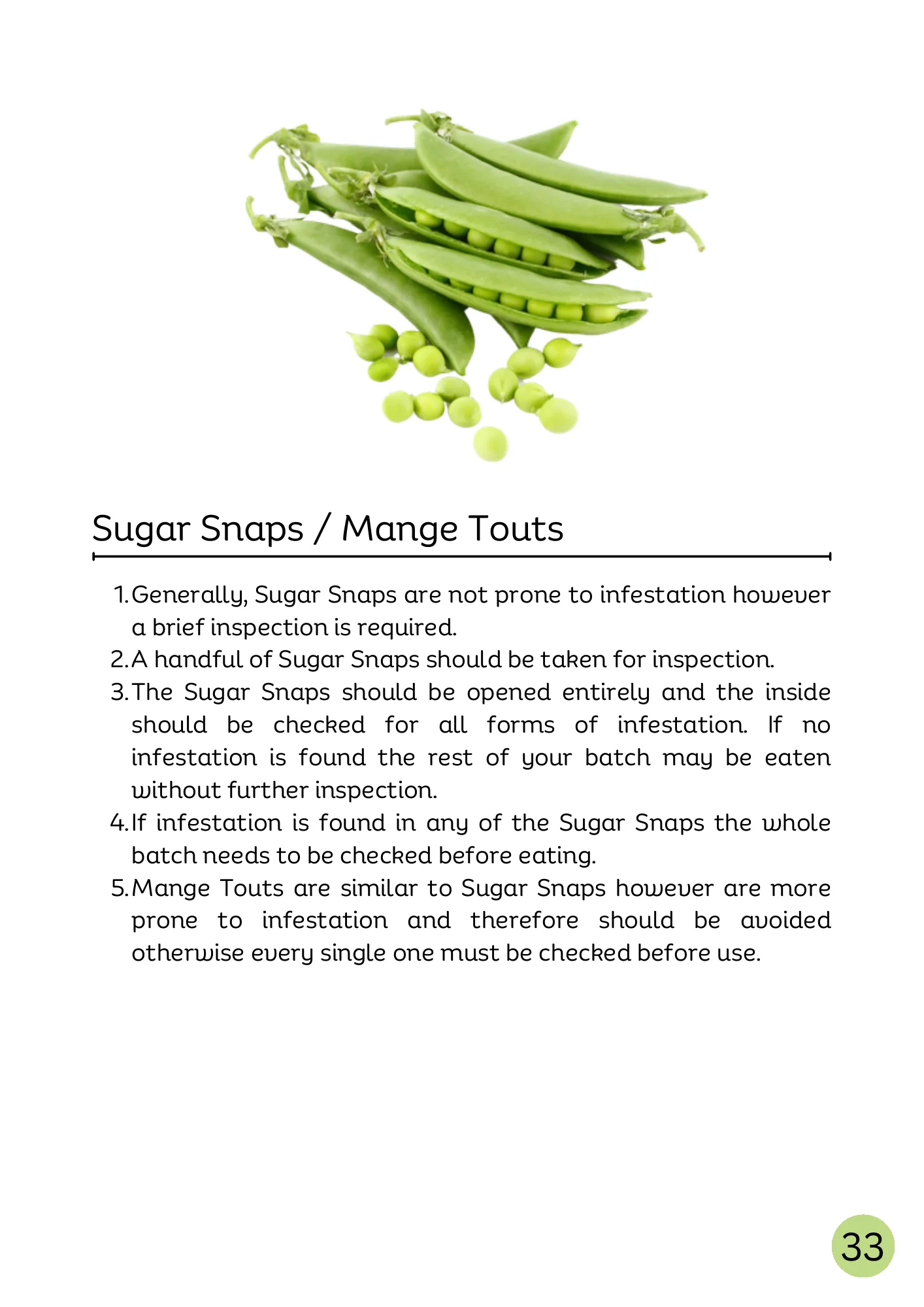 Sugar Snaps / Mange Touts

1. Generally, Sugar Snaps are not prone to infestation however a brief inspection is required.
2. A handful of Sugar Snaps should be taken for inspection.
3. The Sugar Snaps should be opened entirely and the inside should be checked for all forms of infestation. If no infestation is found the rest of your batch may be eaten without further inspection.
4. If infestation is found in any of the Sugar Snaps the whole batch needs to be checked before eating.
5. Mange Touts are similar to Sugar Snaps however are more prone to infestation and therefore should be avoided otherwise every single one must be checked before use.

33